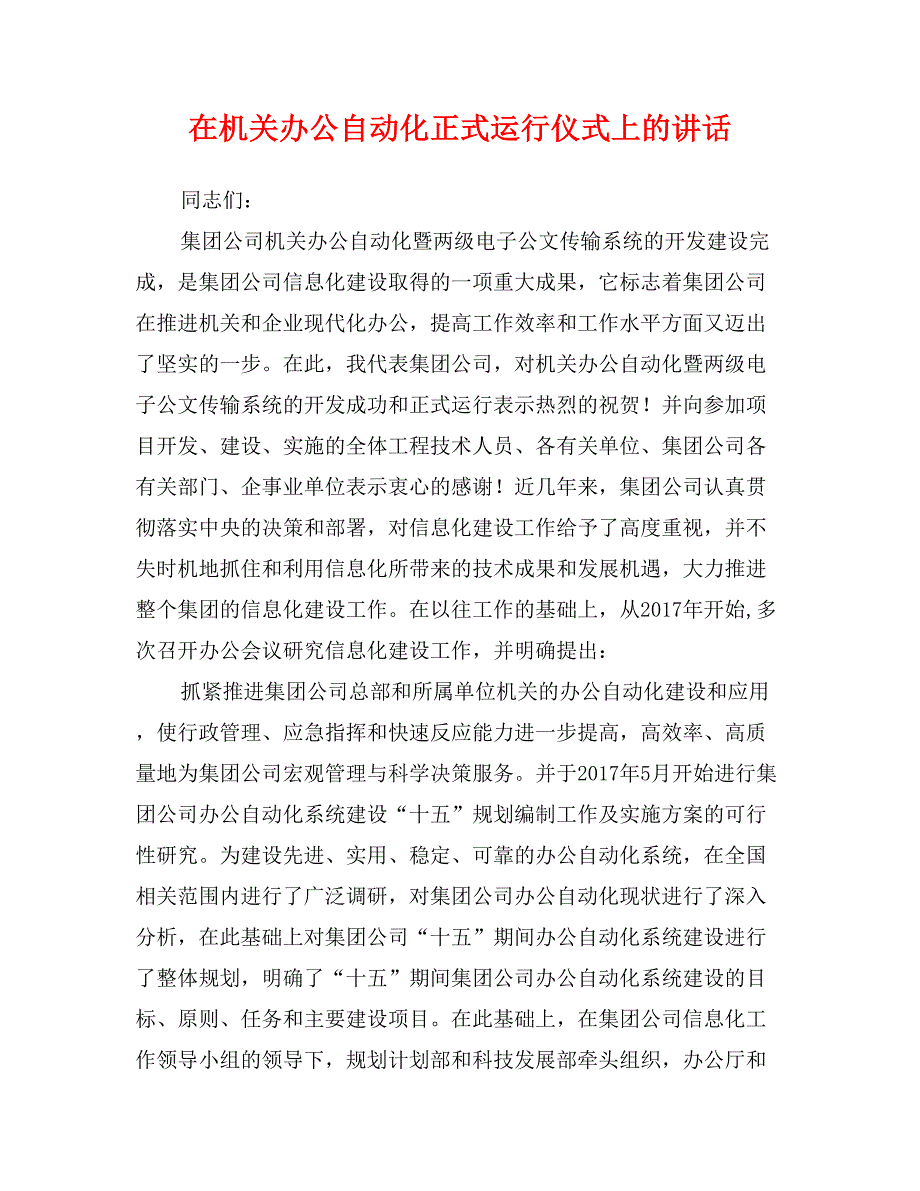 在机关办公自动化正式运行仪式上的讲话

同志们：

集团公司机关办公自动化暨两级电子公文传输系统的开发建设完成，是集团公司信息化建设取得的一项重大成果，它标志着集团公司在推进机关和企业现代化办公，提高工作效率和工作水平方面又迈出了坚实的一步。在此，我代表集团公司，对机关办公自动化暨两级电子公文传输系统的开发成功和正式运行表示热烈的祝贺！并向参加项目开发、建设、实施的全体工程技术人员、各有关单位、集团公司各有关部门、企事业单位表示衷心的感谢！近几年来，集团公司认真贯彻落实中央的决策和部署，对信息化建设工作给予了高度重视，并不失时机地抓住和利用信息化所带来的技术成果和发展机遇，大力推进整个集团的信息化建设工作。在以往工作的基础上，从2017年开始,多次召开办公会议研究信息化建设工作，并明确提出：

抓紧推进集团公司总部和所属单位机关的办公自动化建设和应用，使行政管理、应急指挥和快速反应能力进一步提高，高效率、高质量地为集团公司宏观管理与科学决策服务。并于2017年5月开始进行集团公司办公自动化系统建设“十五”规划编制工作及实施方案的可行性研究。为建设先进、实用、稳定、可靠的办公自动化系统，在全国相关范围内进行了广泛调研，对集团公司办公自动化现状进行了深入分析，在此基础上对集团公司“十五”期间办公自动化系统建设进行了整体规划，明确了“十五”期间集团公司办公自动化系统建设的目标、原则、任务和主要建设项目。在此基础上，在集团公司信息化工作领导小组的领导下，规划计划部和科技发展部牵头组织，办公厅和